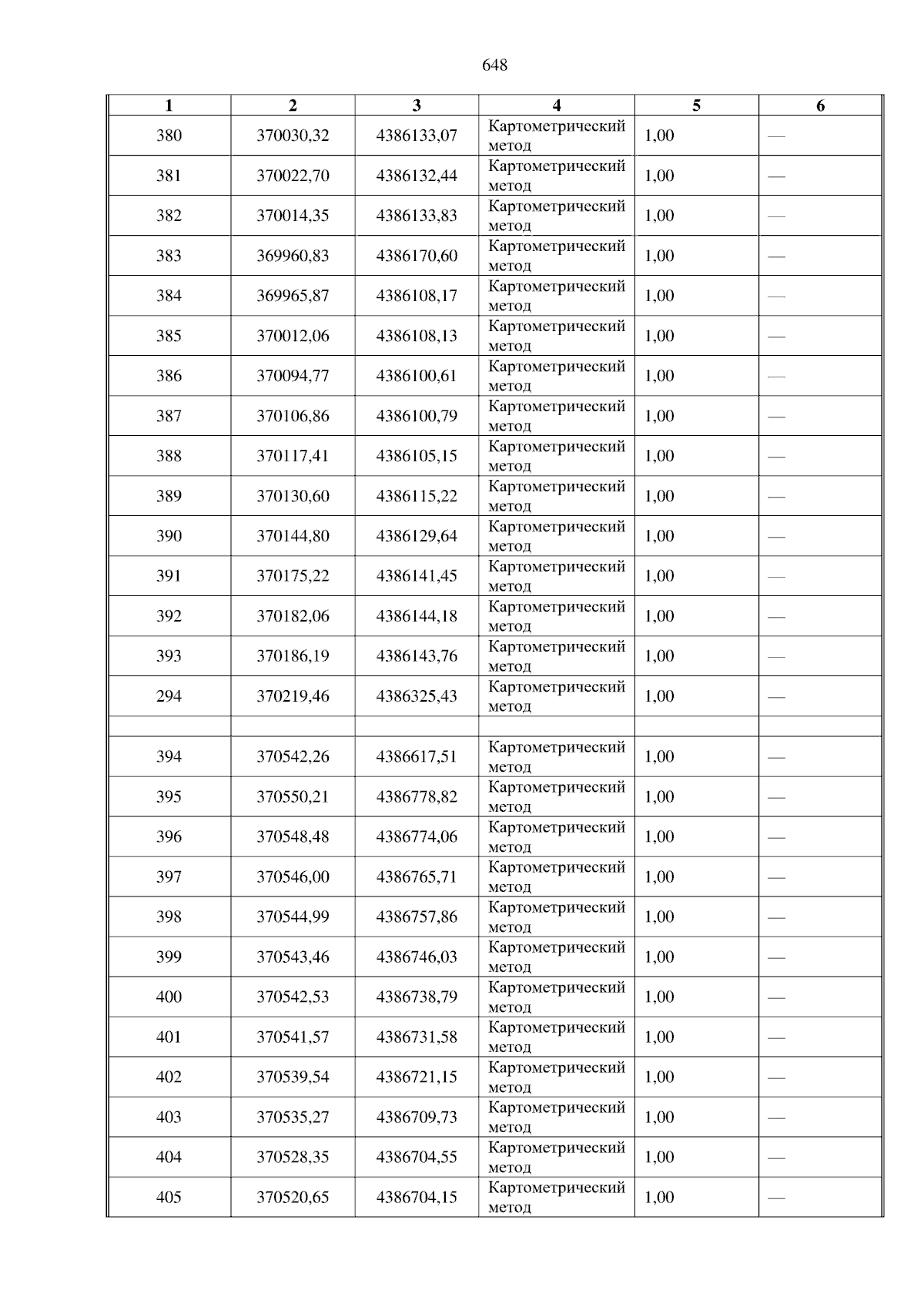 648

| 1 | 2 | 3 | 4 | 5 | 6 |
|---|---|---|---|---|---|
| 380 | 370030,32 | 4386133,07 | Картометрический метод | 1,00 | — |
| 381 | 370022,70 | 4386132,44 | Картометрический метод | 1,00 | — |
| 382 | 370014,35 | 4386133,83 | Картометрический метод | 1,00 | — |
| 383 | 369960,83 | 4386170,60 | Картометрический метод | 1,00 | — |
| 384 | 369965,87 | 4386108,17 | Картометрический метод | 1,00 | — |
| 385 | 370012,06 | 4386108,13 | Картометрический метод | 1,00 | — |
| 386 | 370094,77 | 4386100,61 | Картометрический метод | 1,00 | — |
| 387 | 370106,86 | 4386100,79 | Картометрический метод | 1,00 | — |
| 388 | 370117,41 | 4386105,15 | Картометрический метод | 1,00 | — |
| 389 | 370130,60 | 4386115,22 | Картометрический метод | 1,00 | — |
| 390 | 370144,80 | 4386129,64 | Картометрический метод | 1,00 | — |
| 391 | 370175,22 | 4386141,45 | Картометрический метод | 1,00 | — |
| 392 | 370182,06 | 4386144,18 | Картометрический метод | 1,00 | — |
| 393 | 370186,19 | 4386143,76 | Картометрический метод | 1,00 | — |
| 294 | 370219,46 | 4386325,43 | Картометрический метод | 1,00 | — |
| | | | | | |
| 394 | 370542,26 | 4386617,51 | Картометрический метод | 1,00 | — |
| 395 | 370550,21 | 4386778,82 | Картометрический метод | 1,00 | — |
| 396 | 370548,48 | 4386774,06 | Картометрический метод | 1,00 | — |
| 397 | 370546,00 | 4386765,71 | Картометрический метод | 1,00 | — |
| 398 | 370544,99 | 4386757,86 | Картометрический метод | 1,00 | — |
| 399 | 370543,46 | 4386746,03 | Картометрический метод | 1,00 | — |
| 400 | 370542,53 | 4386738,79 | Картометрический метод | 1,00 | — |
| 401 | 370541,57 | 4386731,58 | Картометрический метод | 1,00 | — |
| 402 | 370539,54 | 4386721,15 | Картометрический метод | 1,00 | — |
| 403 | 370535,27 | 4386709,73 | Картометрический метод | 1,00 | — |
| 404 | 370528,35 | 4386704,55 | Картометрический метод | 1,00 | — |
| 405 | 370520,65 | 4386704,15 | Картометрический метод | 1,00 | — |